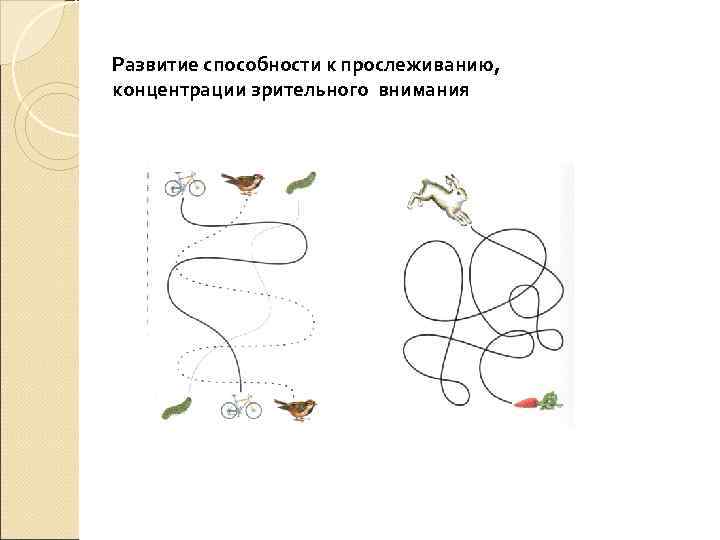 Развитие способности к прослеживанию, концентрации зрительного внимания